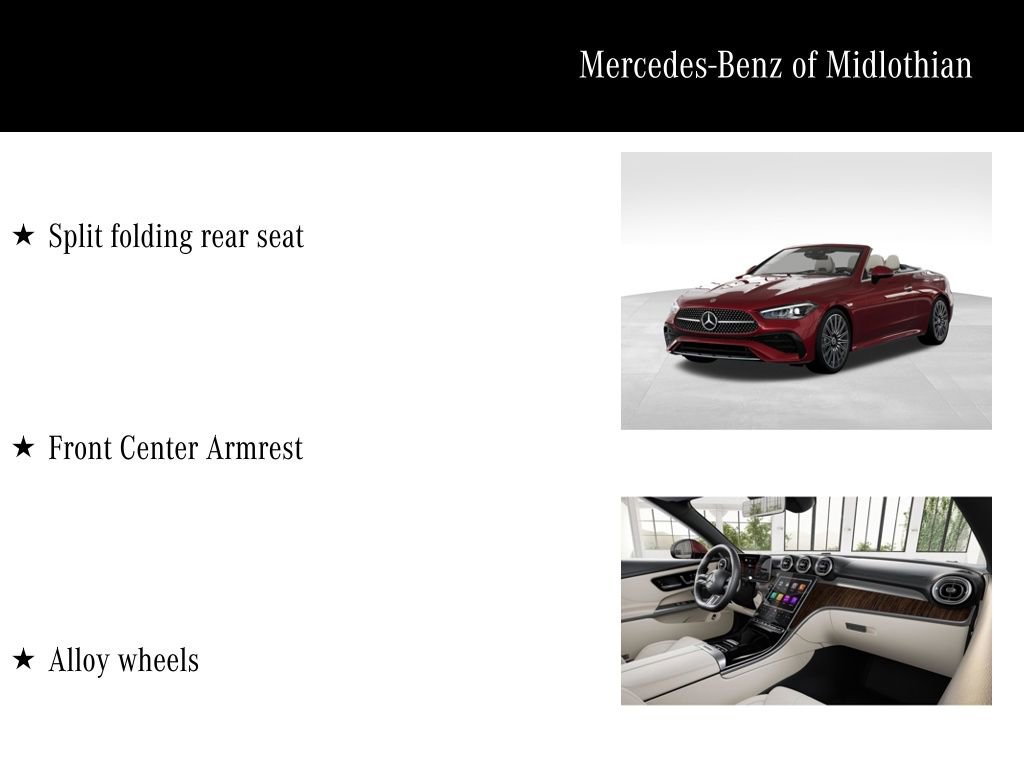 Mercedes-Benz of Midlothian

★ Split folding rear seat

★ Front Center Armrest

★ Alloy wheels